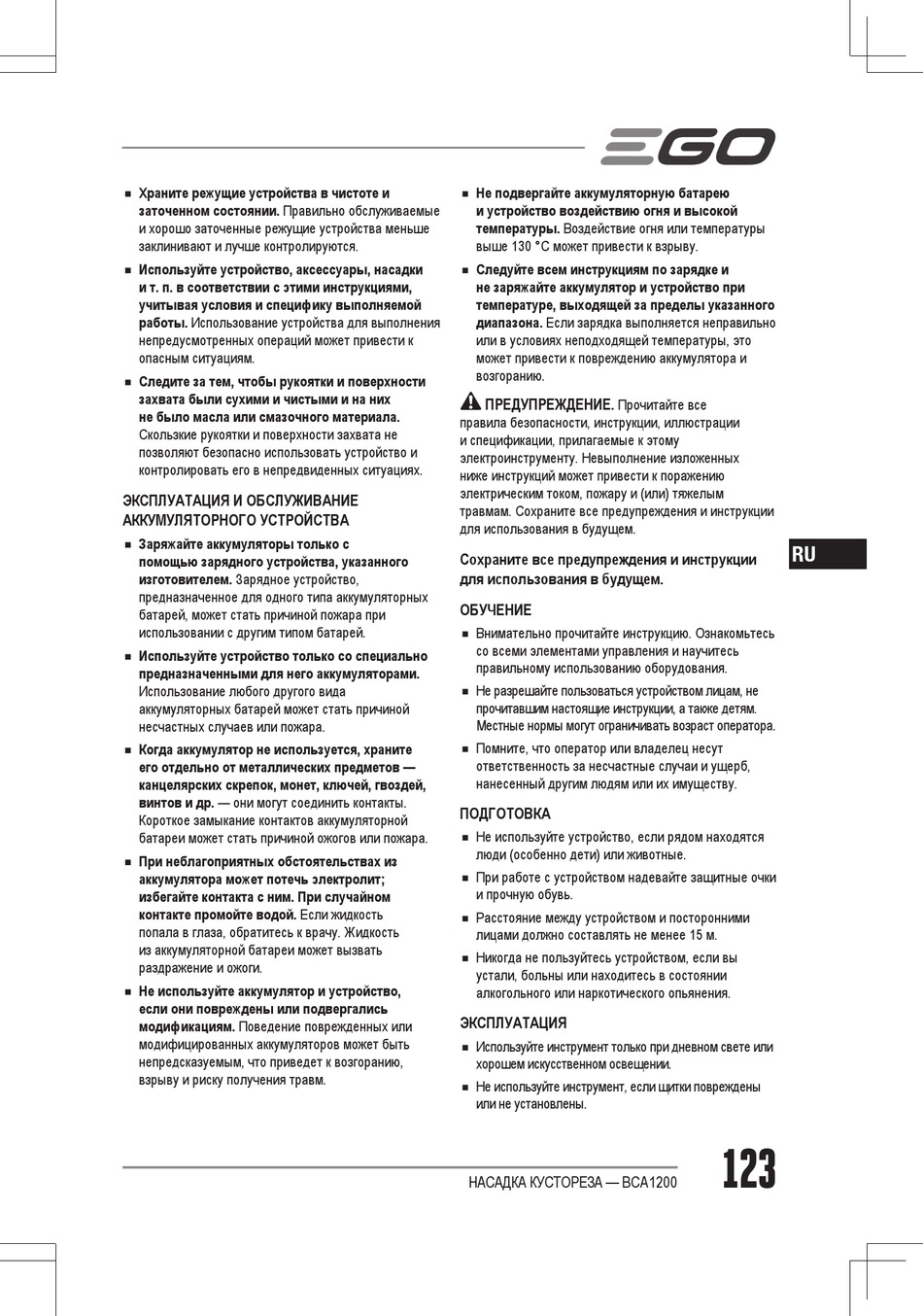 EGO

■ Храните режущие устройства в чистоте и заточенном состоянии. Правильно обслуживаемые и хорошо заточенные режущие устройства меньше заклинивают и лучше контролируются.

■ Используйте устройство, аксессуары, насадки и т. п. в соответствии с этими инструкциями, учитывая условия и специфику выполняемой работы. Использование устройства для выполнения непредусмотренных операций может привести к опасным ситуациям.

■ Следите за тем, чтобы рукоятки и поверхности захвата были сухими и чистыми и на них не было масла или смазочного материала. Скользкие рукоятки и поверхности захвата не позволяют безопасно использовать устройство и контролировать его в непредвиденных ситуациях.

ЭКСПЛУАТАЦИЯ И ОБСЛУЖИВАНИЕ АККУМУЛЯТОРНОГО УСТРОЙСТВА

■ Заряжайте аккумуляторы только с помощью зарядного устройства, указанного изготовителем. Зарядное устройство, предназначенное для одного типа аккумуляторных батарей, может стать причиной пожара при использовании с другим типом батарей.

■ Используйте устройство только со специально предназначенными для него аккумуляторами. Использование любого другого вида аккумуляторных батарей может стать причиной несчастных случаев или пожара.

■ Когда аккумулятор не используется, храните его отдельно от металлических предметов — канцелярских скрепок, монет, ключей, гвоздей, винтов и др. — они могут соединить контакты. Короткое замыкание контактов аккумуляторной батареи может стать причиной ожогов или пожара.

■ При неблагоприятных обстоятельствах из аккумулятора может потечь электролит; избегайте контакта с ним. При случайном контакте промойте водой. Если жидкость попала в глаза, обратитесь к врачу. Жидкость из аккумуляторной батареи может вызвать раздражение и ожоги.

■ Не используйте аккумулятор и устройство, если они повреждены или подвергались модификациям. Поведение поврежденных или модифицированных аккумуляторов может быть непредсказуемым, что приведет к возгоранию, взрыву и риску получения травм.

■ Не подвергайте аккумуляторную батарею и устройство воздействию огня и высокой температуры. Воздействие огня или температуры выше 130 °C может привести к взрыву.

■ Следуйте всем инструкциям по зарядке и не заряжайте аккумулятор и устройство при температуре, выходящей за пределы указанного диапазона. Если зарядка выполняется неправильно или в условиях неподходящей температуры, это может привести к повреждению аккумулятора и возгоранию.

ПРЕДУПРЕЖДЕНИЕ. Прочитайте все правила безопасности, инструкции, иллюстрации и спецификации, прилагаемые к этому электроинструменту. Невыполнение изложенных ниже инструкций может привести к поражению электрическим током, пожару и (или) тяжелым травмам. Сохраните все предупреждения и инструкции для использования в будущем.

Сохраните все предупреждения и инструкции для использования в будущем.

ОБУЧЕНИЕ

■ Внимательно прочитайте инструкцию. Ознакомьтесь со всеми элементами управления и научитесь правильному использованию оборудования.

■ Не разрешайте пользоваться устройством лицам, не прочитавшим настоящие инструкции, а также детям. Местные нормы могут ограничивать возраст оператора.

■ Помните, что оператор или владелец несут ответственность за несчастные случаи и ущерб, нанесенный другим людям или их имуществу.

ПОДГОТОВКА

■ Не используйте устройство, если рядом находятся люди (особенно дети) или животные.

■ При работе с устройством надевайте защитные очки и прочную обувь.

■ Расстояние между устройством и посторонними лицами должно составлять не менее 15 м.

■ Никогда не пользуйтесь устройством, если вы устали, больны или находитесь в состоянии алкогольного или наркотического опьянения.

ЭКСПЛУАТАЦИЯ

■ Используйте инструмент только при дневном свете или хорошем искусственном освещении.

■ Не используйте инструмент, если щитки повреждены или не установлены.

RU

НАСАДКА КУСТОРЕЗА — BCA1200

123